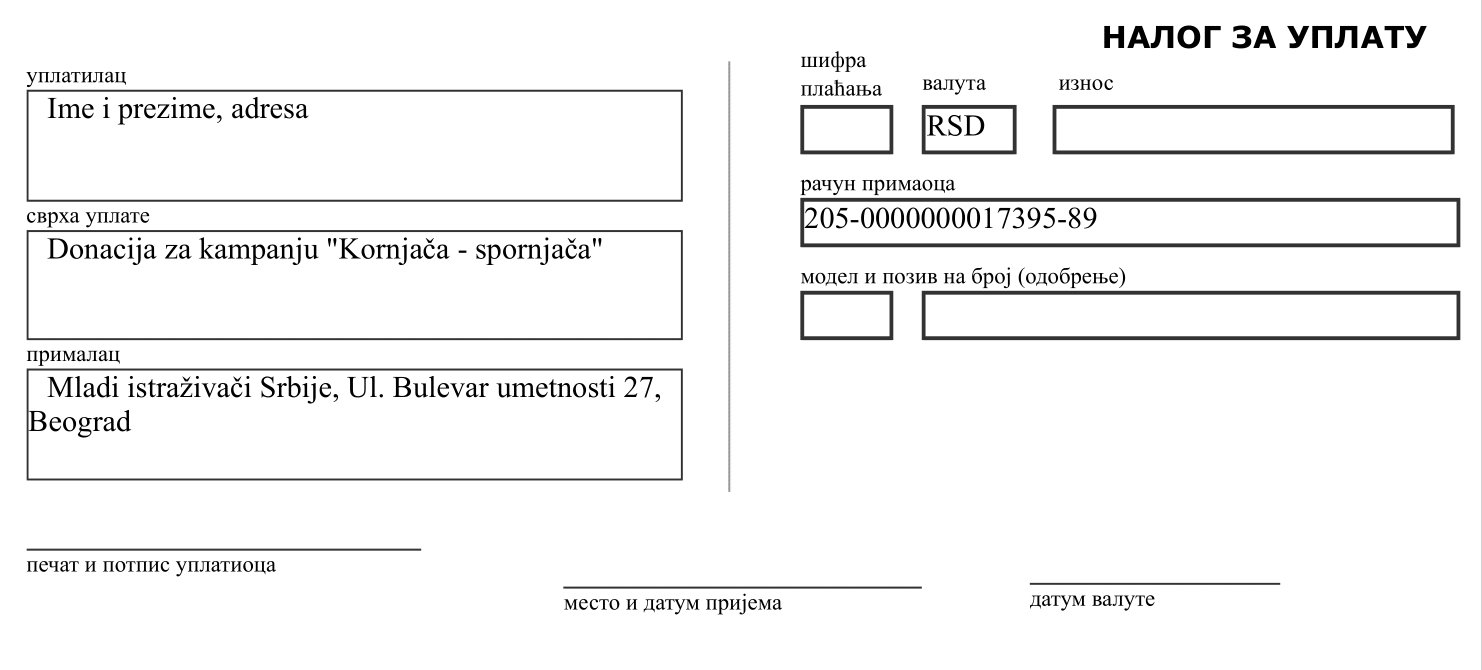 НАЛОГ ЗА УПЛАТУ

уплатилац
Ime i prezime, adresa

сврха уплате
Donacija za kampanju "Kornjača - spornjača"

прималац
Mladi istraživači Srbije, Ul. Bulevar umetnosti 27, Beograd

шифра плаћања

валута
RSD

износ

рачун примаоца
205-0000000017395-89

модел и позив на број (одобрење)

печат и потпис уплатиоца

место и датум пријема

датум валуте